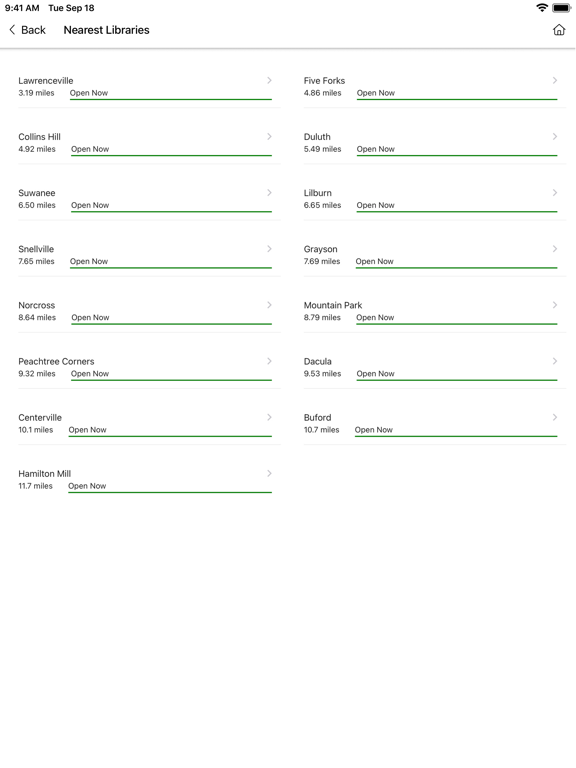 9:41 AM Tue Sep 18

Back Nearest Libraries

Lawrenceville
3.19 miles Open Now

Collins Hill
4.92 miles Open Now

Suwanee
6.50 miles Open Now

Snellville
7.65 miles Open Now

Norcross
8.64 miles Open Now

Peachtree Corners
9.32 miles Open Now

Centerville
10.1 miles Open Now

Hamilton Mill
11.7 miles Open Now

Five Forks
4.86 miles Open Now

Duluth
5.49 miles Open Now

Lilburn
6.65 miles Open Now

Grayson
7.69 miles Open Now

Mountain Park
8.79 miles Open Now

Dacula
9.53 miles Open Now

Buford
10.7 miles Open Now